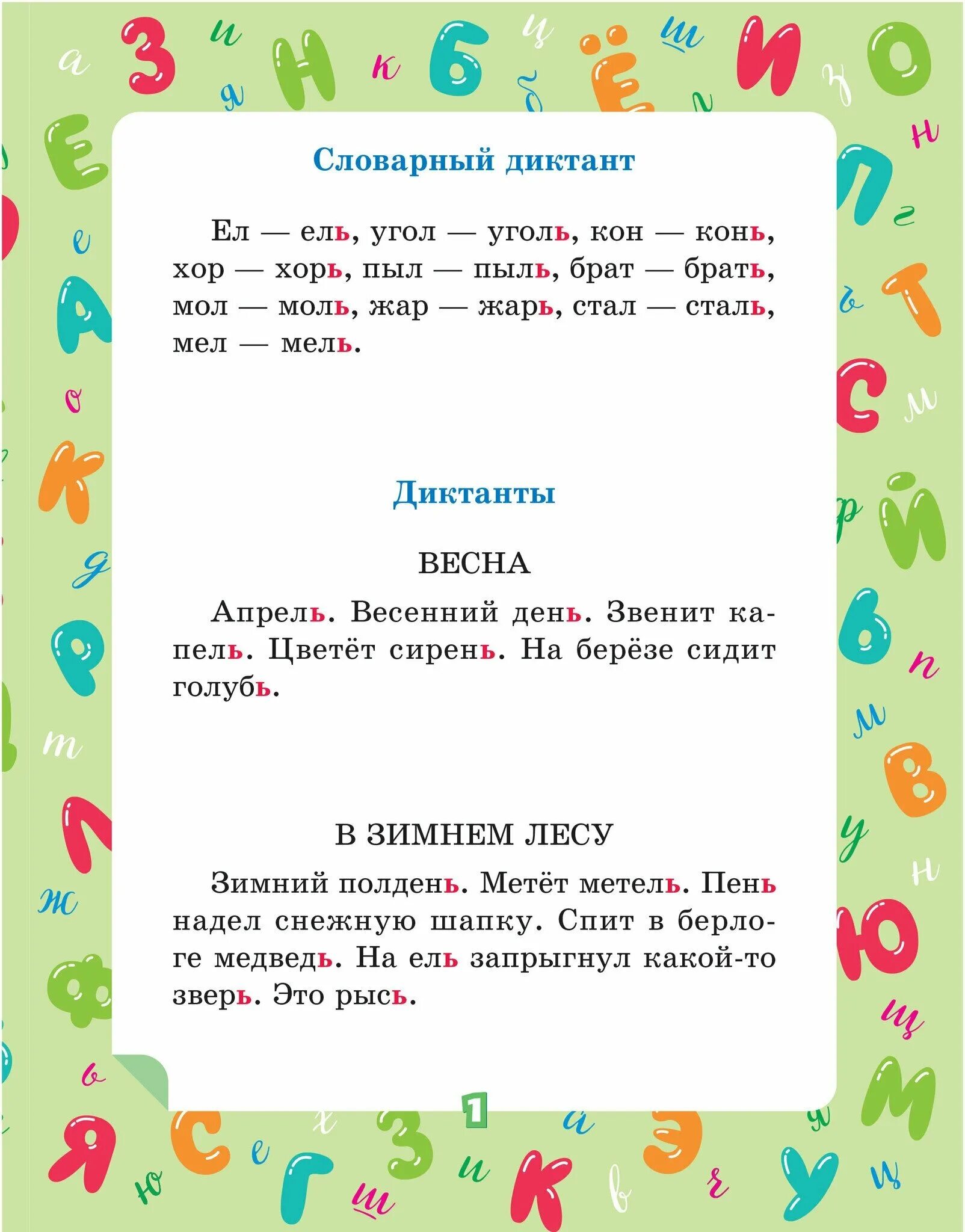 Словарный диктант

Ел — ель, угол — уголь, кон — конь, хор — хорь, пыл — пыль, брат — брать, мол — моль, жар — жарь, стал — сталь, мел — мель.

Диктанты

ВЕСНА

Апрель. Весенний день. Звенит капель. Цветёт сирень. На берёзе сидит голубь.

В ЗИМНЕМ ЛЕСУ

Зимний полдень. Метёт метель. Пень надел снежную шапку. Спит в берлоге медведь. На ель запрыгнул какой-то зверь. Это рысь.

1